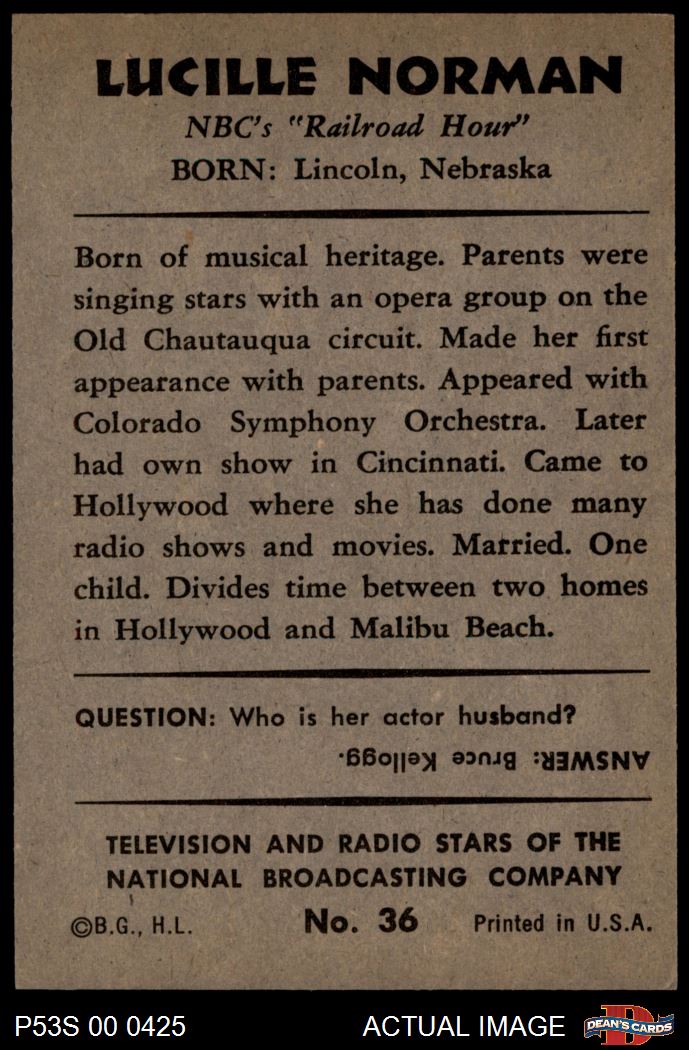 LUCILLE NORMAN
NBC's "Railroad Hour"
BORN: Lincoln, Nebraska

Born of musical heritage. Parents were singing stars with an opera group on the Old Chautauqua circuit. Made her first appearance with parents. Appeared with Colorado Symphony Orchestra. Later had own show in Cincinnati. Came to Hollywood where she has done many radio shows and movies. Married. One child. Divides time between two homes in Hollywood and Malibu Beach.

QUESTION: Who is her actor husband?
ANSWER: Bruce Kellogg.

TELEVISION AND RADIO STARS OF THE NATIONAL BROADCASTING COMPANY
©B.G., H.L. No. 36 Printed in U.S.A.

P53S 00 0425 ACTUAL IMAGE DEAN'S CARDS